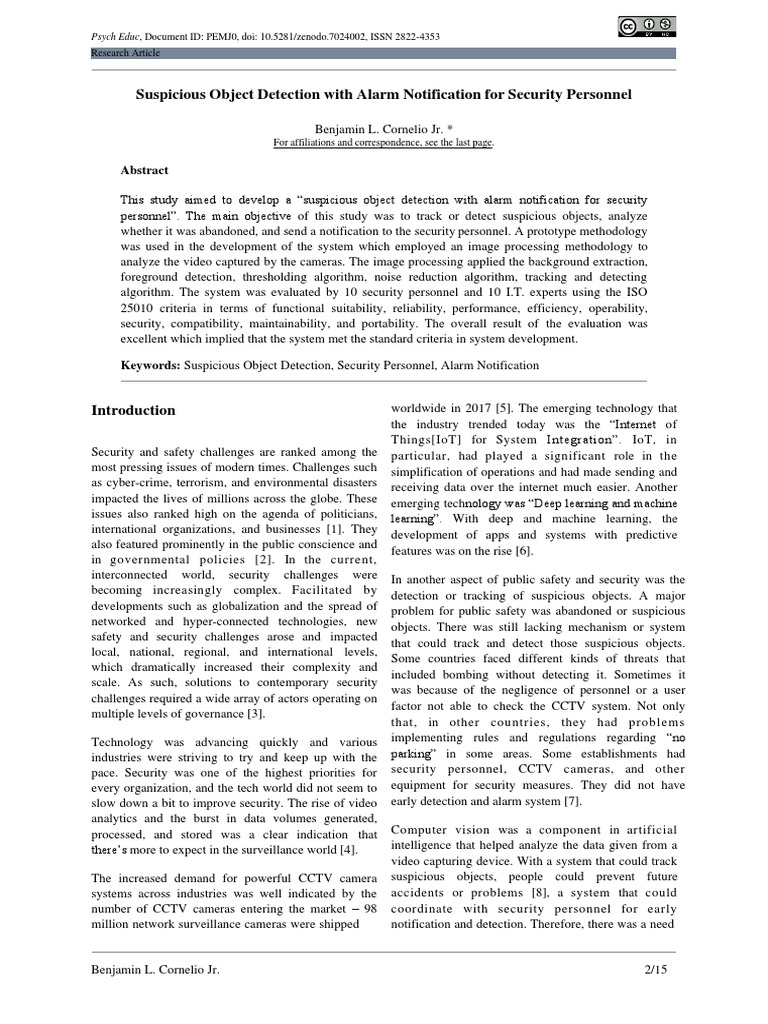 Psych Educ, Document ID: PEMJ0, doi: 10.5281/zenodo.7024002, ISSN 2822-4353
Research Article

Suspicious Object Detection with Alarm Notification for Security Personnel

Benjamin L. Cornelio Jr. *
For affiliations and correspondence, see the last page.

Abstract

This study aimed to develop a "suspicious object detection with alarm notification for security personnel". The main objective of this study was to track or detect suspicious objects, analyze whether it was abandoned, and send a notification to the security personnel. A prototype methodology was used in the development of the system which employed an image processing methodology to analyze the video captured by the cameras. The image processing applied the background extraction, foreground detection, thresholding algorithm, noise reduction algorithm, tracking and detecting algorithm. The system was evaluated by 10 security personnel and 10 I.T. experts using the ISO 25010 criteria in terms of functional suitability, reliability, performance, efficiency, operability, security, compatibility, maintainability, and portability. The overall result of the evaluation was excellent which implied that the system met the standard criteria in system development.

Keywords: Suspicious Object Detection, Security Personnel, Alarm Notification

Introduction

Security and safety challenges are ranked among the most pressing issues of modern times. Challenges such as cyber-crime, terrorism, and environmental disasters impacted the lives of millions across the globe. These issues also ranked high on the agenda of politicians, international organizations, and businesses [1]. They also featured prominently in the public conscience and in governmental policies [2]. In the current, interconnected world, security challenges were becoming increasingly complex. Facilitated by developments such as globalization and the spread of networked and hyper-connected technologies, new safety and security challenges arose and impacted local, national, regional, and international levels, which dramatically increased their complexity and scale. As such, solutions to contemporary security challenges required a wide array of actors operating on multiple levels of governance [3].

Technology was advancing quickly and various industries were striving to try and keep up with the pace. Security was one of the highest priorities for every organization, and the tech world did not seem to slow down a bit to improve security. The rise of video analytics and the burst in data volumes generated, processed, and stored was a clear indication that there's more to expect in the surveillance world [4].

The increased demand for powerful CCTV camera systems across industries was well indicated by the number of CCTV cameras entering the market – 98 million network surveillance cameras were shipped worldwide in 2017 [5]. The emerging technology that the industry trended today was the "Internet of Things[IoT] for System Integration". IoT, in particular, had played a significant role in the simplification of operations and had made sending and receiving data over the internet much easier. Another emerging technology was "Deep learning and machine learning". With deep and machine learning, the development of apps and systems with predictive features was on the rise [6].

In another aspect of public safety and security was the detection or tracking of suspicious objects. A major problem for public safety was abandoned or suspicious objects. There was still lacking mechanism or system that could track and detect those suspicious objects. Some countries faced different kinds of threats that included bombing without detecting it. Sometimes it was because of the negligence of personnel or a user factor not able to check the CCTV system. Not only that, in other countries, they had problems implementing rules and regulations regarding "no parking" in some areas. Some establishments had security personnel, CCTV cameras, and other equipment for security measures. They did not have early detection and alarm system [7].

Computer vision was a component in artificial intelligence that helped analyze the data given from a video capturing device. With a system that could track suspicious objects, people could prevent future accidents or problems [8], a system that could coordinate with security personnel for early notification and detection. Therefore, there was a need

Benjamin L. Cornelio Jr.
2/15